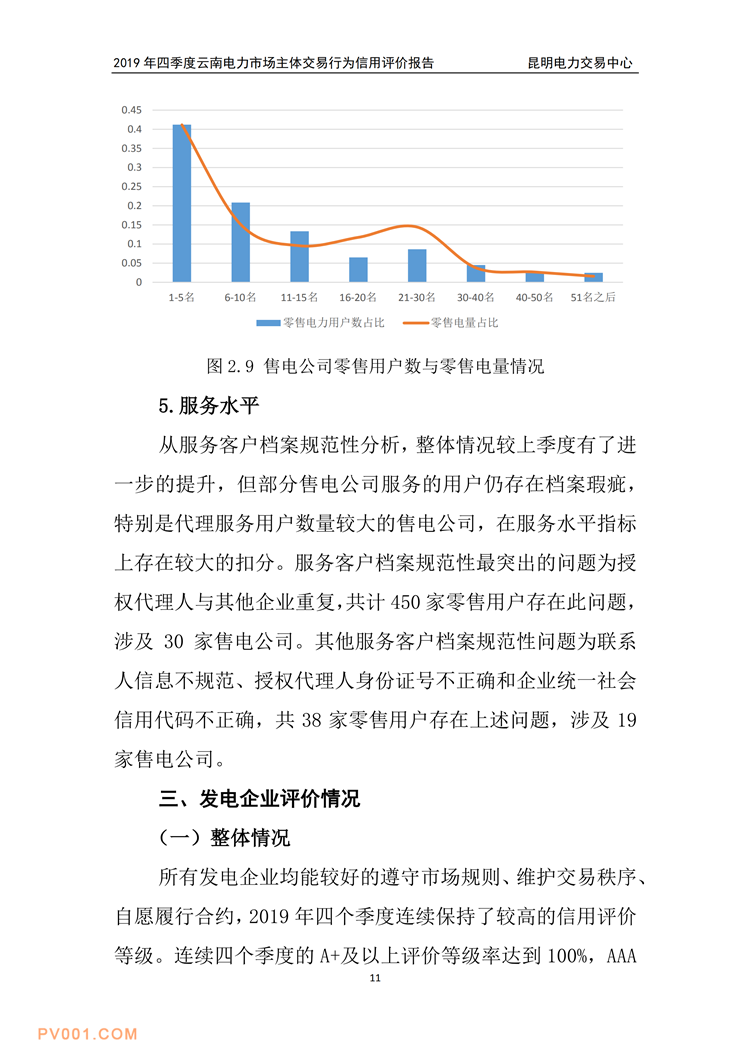 2019 年四季度云南电力市场主体交易行为信用评价报告　　昆明电力交易中心

0.45
0.4
0.35
0.3
0.25
0.2
0.15
0.1
0.05
0

1-5名　6-10名　11-15名　16-20名　21-30名　30-40名　40-50名　51名之后

零售电力用户数占比　零售电量占比

图 2.9 售电公司零售用户数与零售电量情况

5.服务水平

从服务客户档案规范性分析，整体情况较上季度有了进一步的提升，但部分售电公司服务的用户仍存在档案瑕疵，特别是代理服务用户数量较大的售电公司，在服务水平指标上存在较大的扣分。服务客户档案规范性最突出的问题为授权代理人与其他企业重复，共计 450 家零售用户存在此问题，涉及 30 家售电公司。其他服务客户档案规范性问题为联系人信息不规范、授权代理人身份证号不正确和企业统一社会信用代码不正确，共 38 家零售用户存在上述问题，涉及 19 家售电公司。

三、发电企业评价情况

（一）整体情况

所有发电企业均能较好的遵守市场规则、维护交易秩序、自愿履行合约，2019 年四个季度连续保持了较高的信用评价等级。连续四个季度的 A+及以上评价等级率达到 100%，AAA

11

PV001.COM